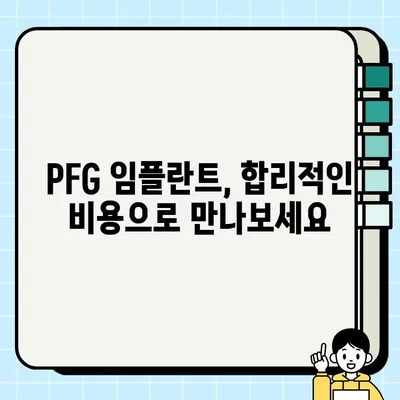 PFG 임플란트, 합리적인 비용으로 만나보세요